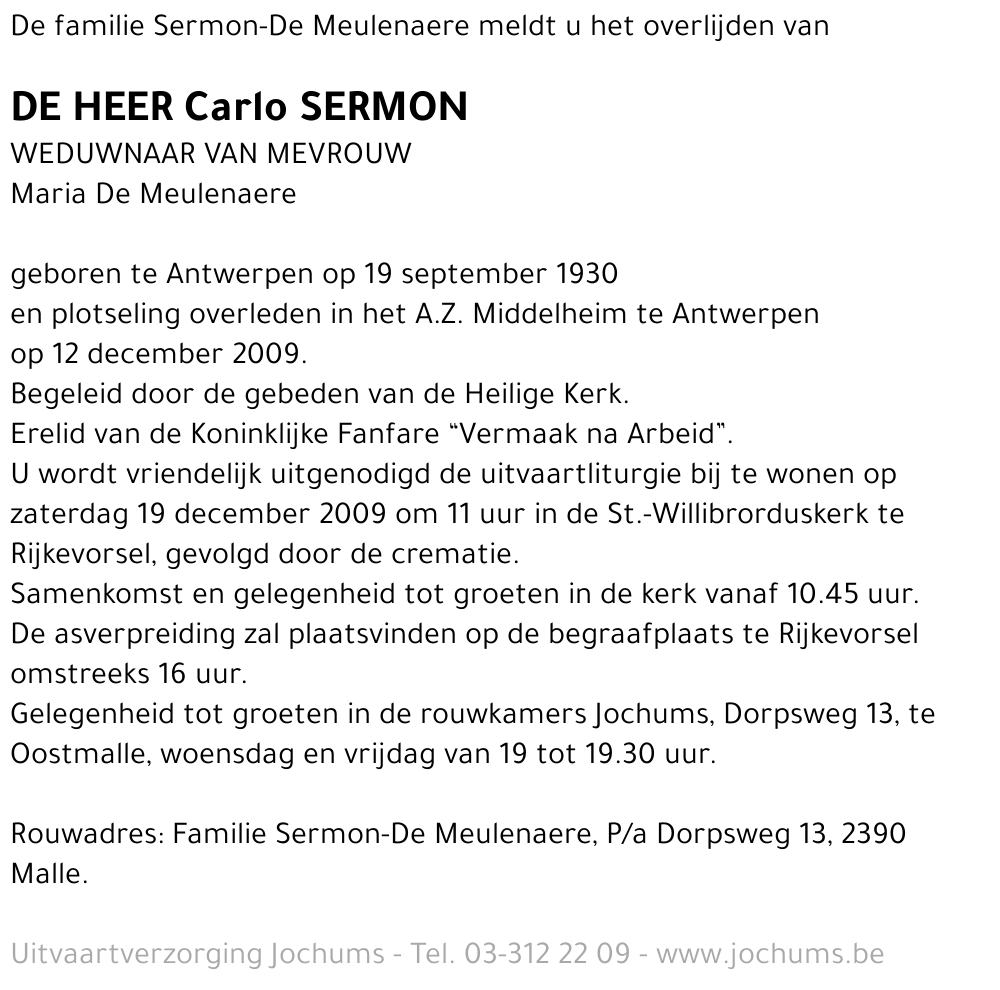 De familie Sermon-De Meulenaere meldt u het overlijden van

DE HEER Carlo SERMON
WEDUWNAAR VAN MEVROUW
Maria De Meulenaere

geboren te Antwerpen op 19 september 1930
en plotseling overleden in het A.Z. Middelheim te Antwerpen
op 12 december 2009.
Begeleid door de gebeden van de Heilige Kerk.
Erelid van de Koninklijke Fanfare “Vermaak na Arbeid”.
U wordt vriendelijk uitgenodigd de uitvaartliturgie bij te wonen op zaterdag 19 december 2009 om 11 uur in de St.-Willibrorduskerk te Rijkevorsel, gevolgd door de crematie.
Samenkomst en gelegenheid tot groeten in de kerk vanaf 10.45 uur.
De asverpreiding zal plaatsvinden op de begraafplaats te Rijkevorsel omstreeks 16 uur.
Gelegenheid tot groeten in de rouwkamers Jochums, Dorpsweg 13, te Oostmalle, woensdag en vrijdag van 19 tot 19.30 uur.

Rouwadres: Familie Sermon-De Meulenaere, P/a Dorpsweg 13, 2390 Malle.

Uitvaartverzorging Jochums - Tel. 03-312 22 09 - www.jochums.be